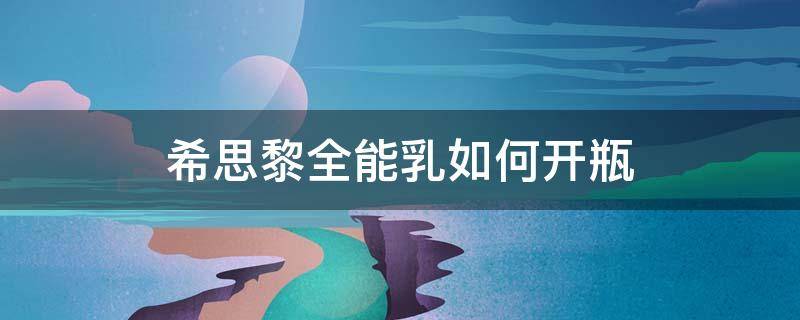 希思黎全能乳如何开瓶